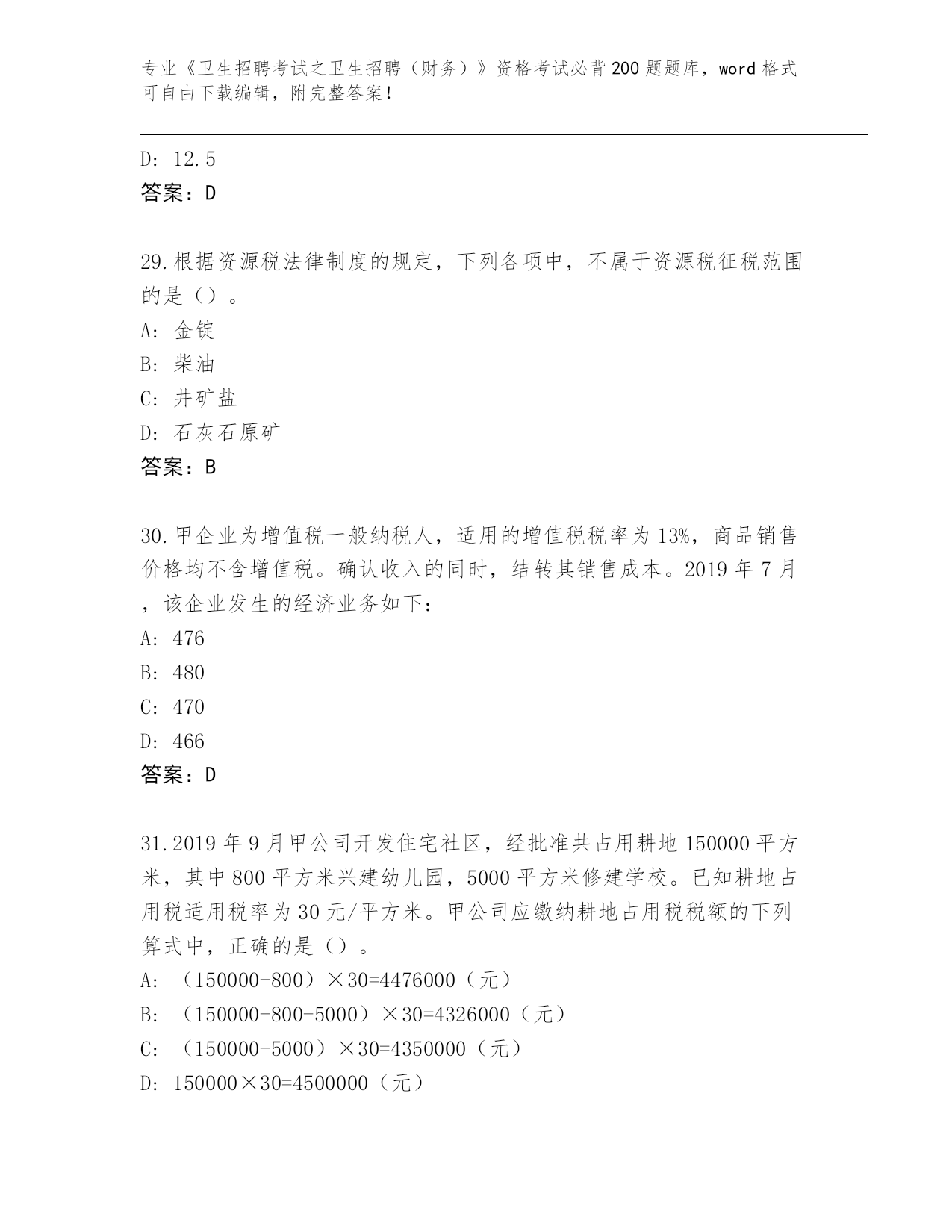 专业《卫生招聘考试之卫生招聘（财务）》资格考试必背200题题库，word格式可自由下载编辑，附完整答案！

D: 12.5
答案：D

29.根据资源税法律制度的规定，下列各项中，不属于资源税征税范围的是（）。
A: 金锭
B: 柴油
C: 井矿盐
D: 石灰石原矿
答案：B

30.甲企业为增值税一般纳税人，适用的增值税税率为13%，商品销售价格均不含增值税。确认收入的同时，结转其销售成本。2019年7月，该企业发生的经济业务如下：
A: 476
B: 480
C: 470
D: 466
答案：D

31.2019年9月甲公司开发住宅社区，经批准共占用耕地150000平方米，其中800平方米兴建幼儿园，5000平方米修建学校。已知耕地占用税适用税率为30元/平方米。甲公司应缴纳耕地占用税税额的下列算式中，正确的是（）。
A: （150000-800）×30=4476000（元）
B: （150000-800-5000）×30=4326000（元）
C: （150000-5000）×30=4350000（元）
D: 150000×30=4500000（元）